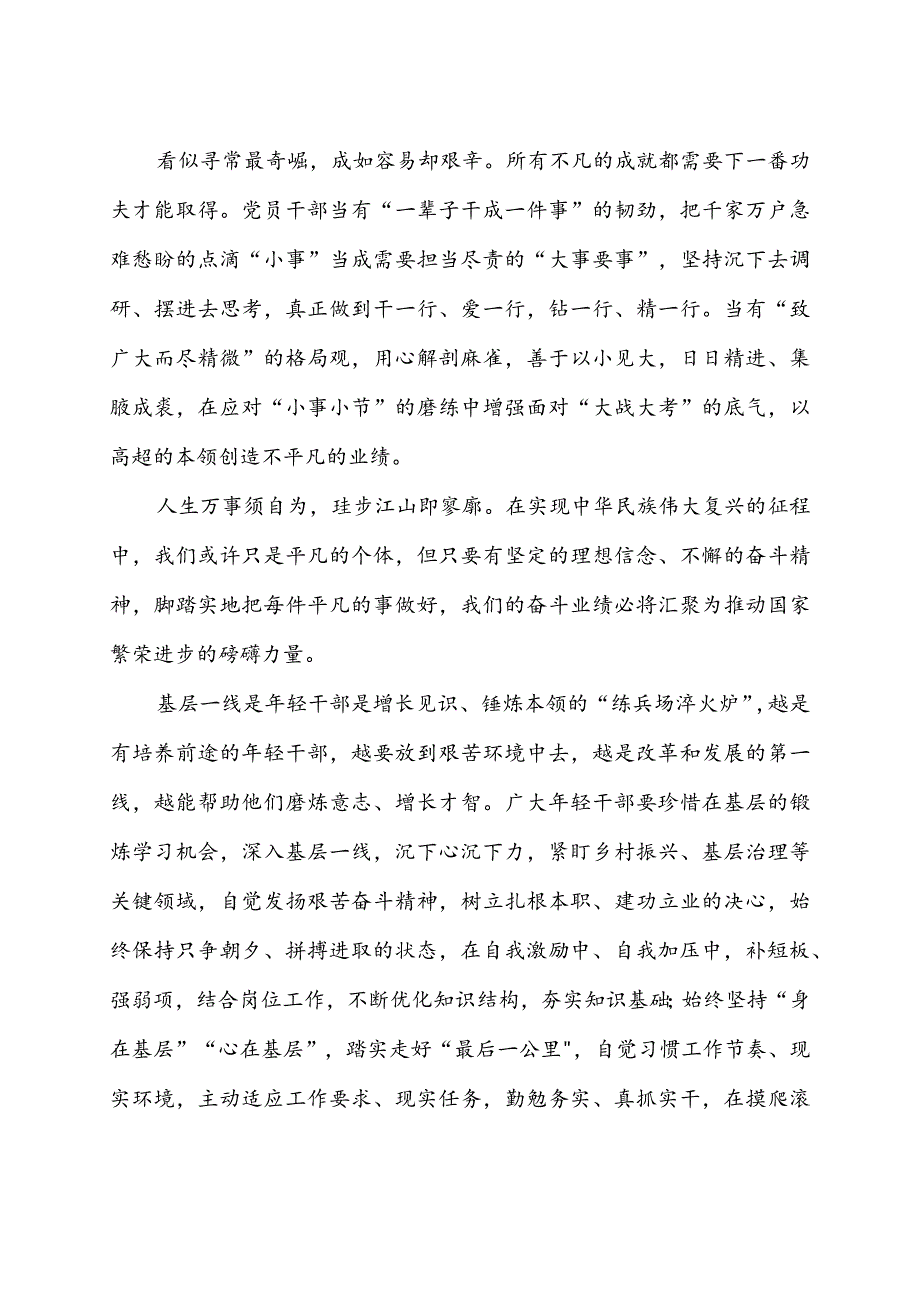 看似寻常最奇崛，成如容易却艰辛。所有不凡的成就都需要下一番功夫才能取得。党员干部当有“一辈子干成一件事”的韧劲，把千家万户急难愁盼的点滴“小事”当成需要担当尽责的“大事要事”，坚持沉下去调研、摆进去思考，真正做到干一行、爱一行，钻一行、精一行。当有“致广大而尽精微”的格局观，用心解剖麻雀，善于以小见大，日日精进、集腋成裘，在应对“小事小节”的磨练中增强面对“大战大考”的底气，以高超的本领创造不平凡的业绩。

人生万事须自为，跬步江山即寥廓。在实现中华民族伟大复兴的征程中，我们或许只是平凡的个体，但只要有坚定的理想信念、不懈的奋斗精神，脚踏实地把每件平凡的事做好，我们的奋斗业绩必将汇聚为推动国家繁荣进步的磅礴力量。

基层一线是年轻干部是增长见识、锤炼本领的“练兵场淬火炉”，越是有培养前途的年轻干部，越要放到艰苦环境中去，越是改革和发展的第一线，越能帮助他们磨炼意志、增长才智。广大年轻干部要珍惜在基层的锻炼学习机会，深入基层一线，沉下心沉下力，紧盯乡村振兴、基层治理等关键领域，自觉发扬艰苦奋斗精神，树立扎根本职、建功立业的决心，始终保持只争朝夕、拼搏进取的状态，在自我激励中、自我加压中，补短板、强弱项，结合岗位工作，不断优化知识结构，夯实知识基础;始终坚持“身在基层”“心在基层”，踏实走好“最后一公里"，自觉习惯工作节奏、现实环境，主动适应工作要求、现实任务，勤勉务实、真抓实干，在摸爬滚